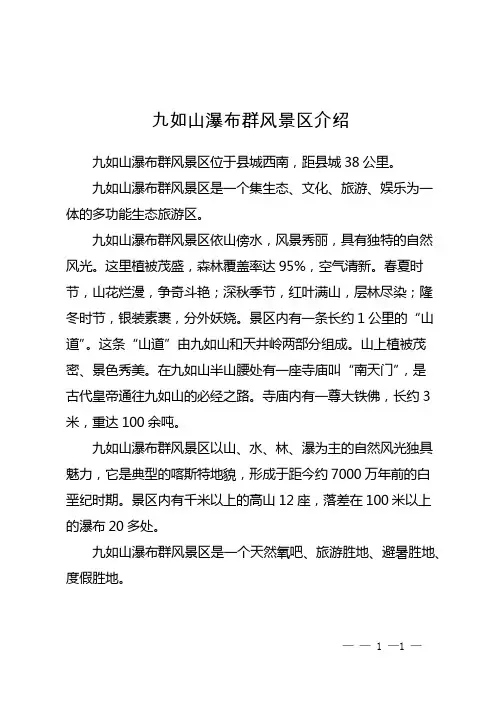 九如山瀑布群风景区介绍

九如山瀑布群风景区位于县城西南，距县城 38 公里。

九如山瀑布群风景区是一个集生态、文化、旅游、娱乐为一体的多功能生态旅游区。

九如山瀑布群风景区依山傍水，风景秀丽，具有独特的自然风光。这里植被茂盛，森林覆盖率达 95%，空气清新。春夏时节，山花烂漫，争奇斗艳；深秋季节，红叶满山，层林尽染；隆冬时节，银装素裹，分外妖娆。景区内有一条长约 1 公里的“山道”。这条“山道”由九如山和天井岭两部分组成。山上植被茂密、景色秀美。在九如山半山腰处有一座寺庙叫“南天门”，是古代皇帝通往九如山的必经之路。寺庙内有一尊大铁佛，长约 3 米，重达 100 余吨。

九如山瀑布群风景区以山、水、林、瀑为主的自然风光独具魅力，它是典型的喀斯特地貌，形成于距今约 7000 万年前的白垩纪时期。景区内有千米以上的高山 12 座，落差在 100 米以上的瀑布 20 多处。

九如山瀑布群风景区是一个天然氧吧、旅游胜地、避暑胜地、度假胜地。

— — 1 —1 —